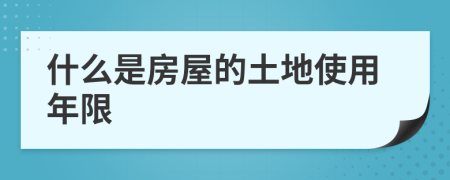 什么是房屋的土地使用年限